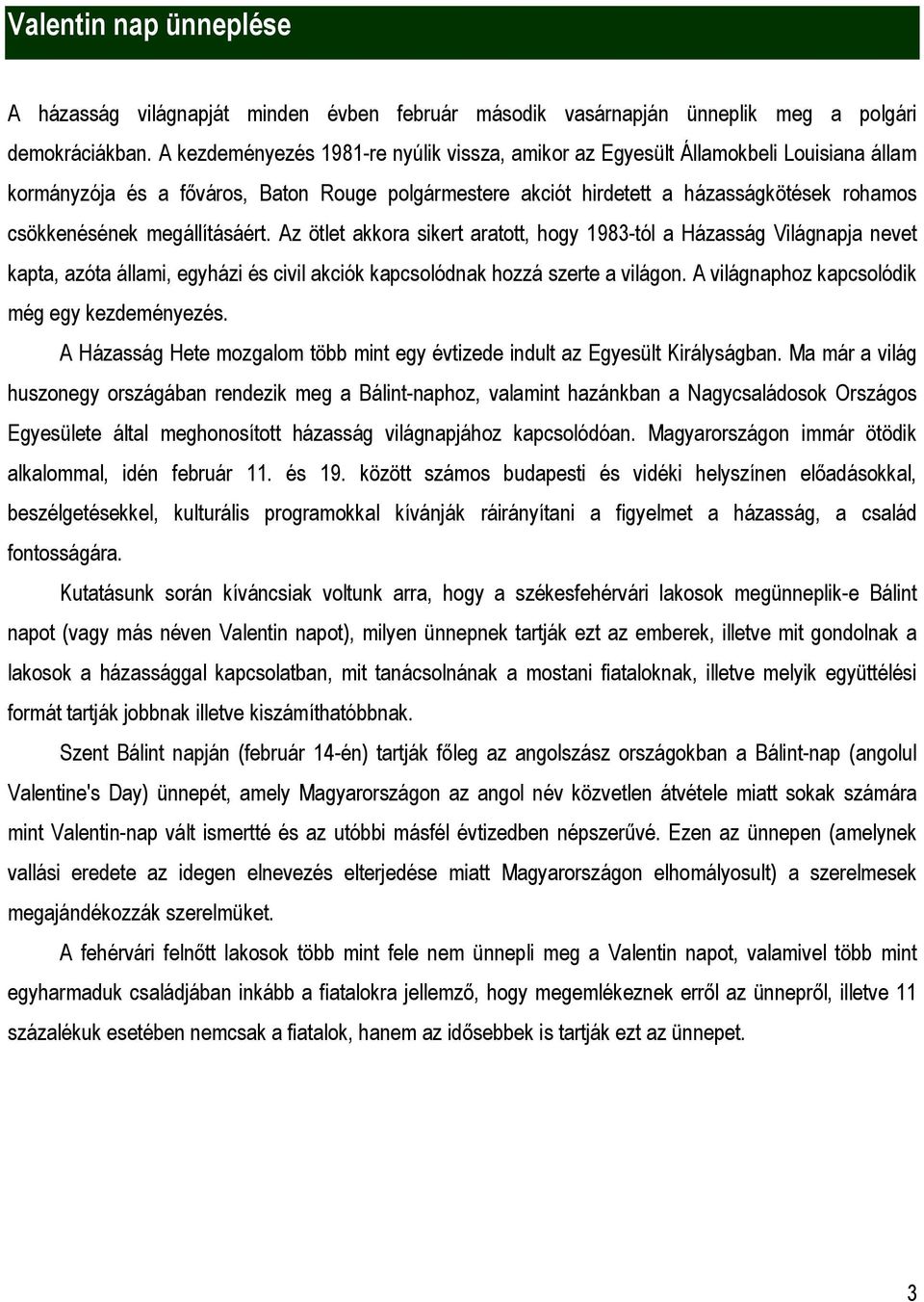 Valentin nap ünneplése

A házasság világnapját minden évben február második vasárnapján ünneplik meg a polgári demokráciákban. A kezdeményezés 1981-re nyúlik vissza, amikor az Egyesült Államokbeli Louisiana állam kormányzója és a főváros, Baton Rouge polgármestere akciót hirdetett a házasságkötések rohamos csökkenésének megállításáért. Az ötlet akkora sikert aratott, hogy 1983-tól a Házasság Világnapja nevet kapta, azóta állami, egyházi és civil akciók kapcsolódnak hozzá szerte a világon. A világnaphoz kapcsolódik még egy kezdeményezés.

A Házasság Hete mozgalom több mint egy évtizede indult az Egyesült Királyságban. Ma már a világ huszonegy országában rendezik meg a Bálint-naphoz, valamint hazánkban a Nagycsaládosok Országos Egyesülete által meghonosított házasság világnapjához kapcsolódóan. Magyarországon immár ötödik alkalommal, idén február 11. és 19. között számos budapesti és vidéki helyszínen előadásokkal, beszélgetésekkel, kulturális programokkal kívánják ráirányítani a figyelmet a házasság, a család fontosságára.

Kutatásunk során kíváncsiak voltunk arra, hogy a székesfehérvári lakosok megünneplik-e Bálint napot (vagy más néven Valentin napot), milyen ünnepnek tartják ezt az emberek, illetve mit gondolnak a lakosok a házassággal kapcsolatban, mit tanácsolnának a mostani fiataloknak, illetve melyik együttélési formát tartják jobbnak illetve kiszámíthatóbbnak.

Szent Bálint napján (február 14-én) tartják főleg az angolszász országokban a Bálint-nap (angolul Valentine's Day) ünnepét, amely Magyarországon az angol név közvetlen átvétele miatt sokak számára mint Valentin-nap vált ismertté és az utóbbi másfél évtizedben népszerűvé. Ezen az ünnepen (amelynek vallási eredete az idegen elnevezés elterjedése miatt Magyarországon elhomályosult) a szerelmesek megajándékozzák szerelmüket.

A fehérvári felnőtt lakosok több mint fele nem ünnepli meg a Valentin napot, valamivel több mint egyharmaduk családjában inkább a fiatalokra jellemző, hogy megemlékeznek erről az ünnepről, illetve 11 százalékuk esetében nemcsak a fiatalok, hanem az idősebbek is tartják ezt az ünnepet.

3